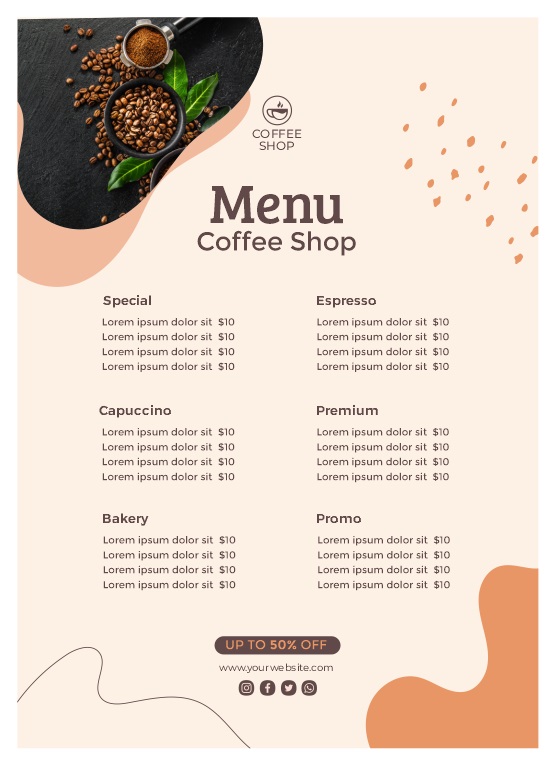 COFFEE SHOP

Menu
Coffee Shop

Special
Lorem ipsum dolor sit $10
Lorem ipsum dolor sit $10
Lorem ipsum dolor sit $10
Lorem ipsum dolor sit $10

Capuccino
Lorem ipsum dolor sit $10
Lorem ipsum dolor sit $10
Lorem ipsum dolor sit $10
Lorem ipsum dolor sit $10

Bakery
Lorem ipsum dolor sit $10
Lorem ipsum dolor sit $10
Lorem ipsum dolor sit $10
Lorem ipsum dolor sit $10

Espresso
Lorem ipsum dolor sit $10
Lorem ipsum dolor sit $10
Lorem ipsum dolor sit $10
Lorem ipsum dolor sit $10

Premium
Lorem ipsum dolor sit $10
Lorem ipsum dolor sit $10
Lorem ipsum dolor sit $10
Lorem ipsum dolor sit $10

Promo
Lorem ipsum dolor sit $10
Lorem ipsum dolor sit $10
Lorem ipsum dolor sit $10
Lorem ipsum dolor sit $10

UP TO 50% OFF
www.yourwebsite.com